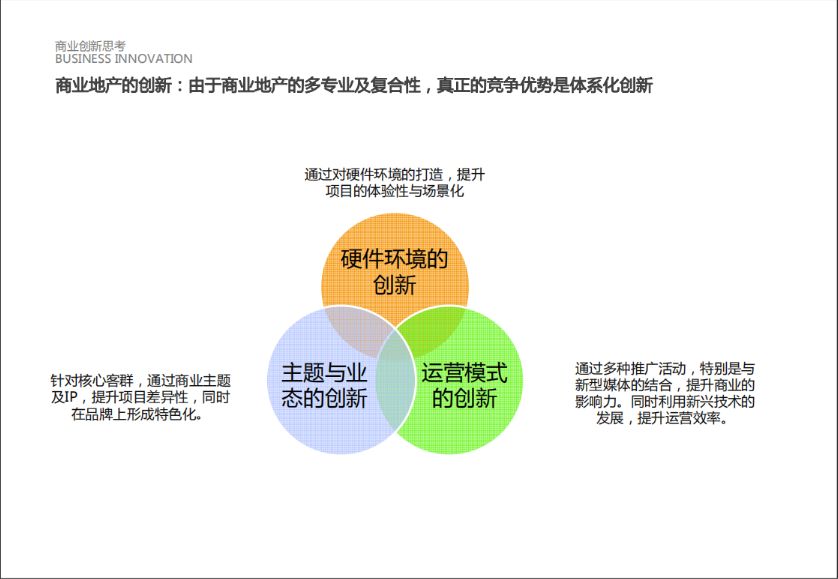 商业创新思考
BUSINESS INNOVATION

商业地产的创新：由于商业地产的多专业及复合性，真正的竞争优势是体系化创新

通过对硬件环境的打造，提升项目的体验性与场景化

硬件环境的创新

主题与业态的创新

运营模式的创新

针对核心客群，通过商业主题及IP，提升项目差异性，同时在品牌上形成特色化。

通过多种推广活动，特别是与新型媒体的结合，提升商业的影响力。同时利用新兴技术的发展，提升运营效率。